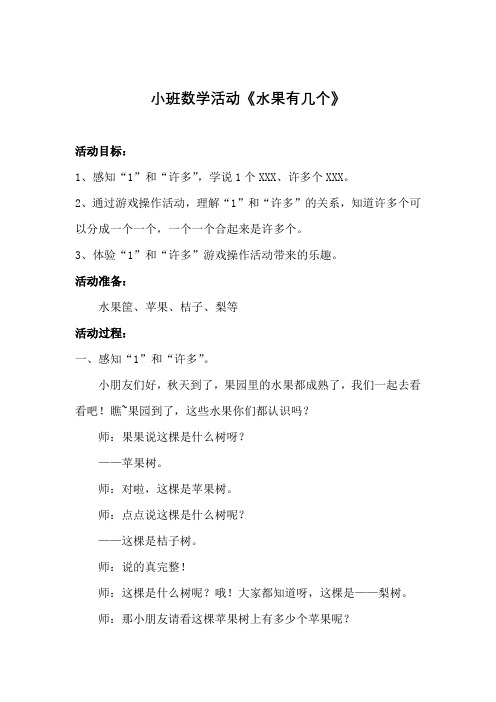 小班数学活动《水果有几个》

活动目标：

1、感知“1”和“许多”，学说 1 个 XXX、许多个 XXX。

2、通过游戏操作活动，理解“1”和“许多”的关系，知道许多个可以分成一个一个，一个一个合起来是许多个。

3、体验“1”和“许多”游戏操作活动带来的乐趣。

活动准备：

水果筐、苹果、桔子、梨等

活动过程：

一、感知“1”和“许多”。

小朋友们好，秋天到了，果园里的水果都成熟了，我们一起去看看吧！瞧~果园到了，这些水果你们都认识吗？

师：果果说这棵是什么树呀？

——苹果树。

师：对啦，这棵是苹果树。

师：点点说这棵是什么树呢？

——这棵是桔子树。

师：说的真完整！

师：这棵是什么树呢？哦！大家都知道呀，这棵是——梨树。

师：那小朋友请看这棵苹果树上有多少个苹果呢？